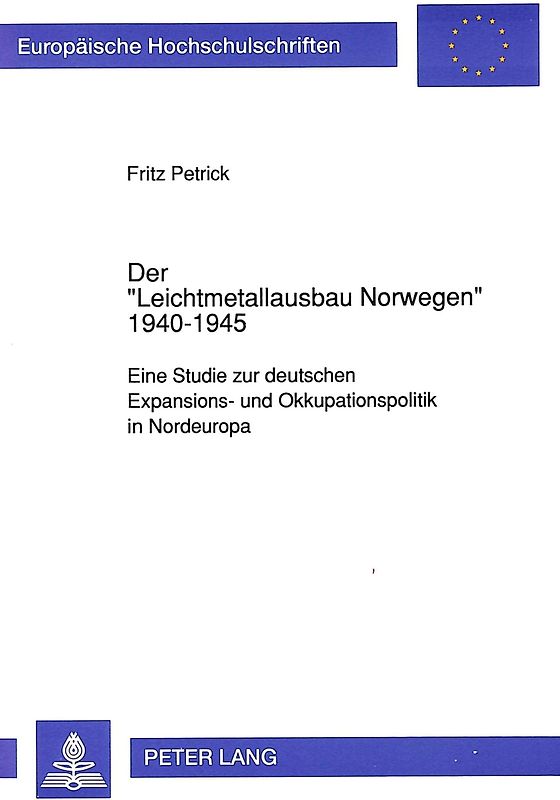 Europäische Hochschulschriften

Fritz Petrick

Der "Leichtmetallausbau Norwegen" 1940-1945

Eine Studie zur deutschen Expansions- und Okkupationspolitik in Nordeuropa

PETER LANG